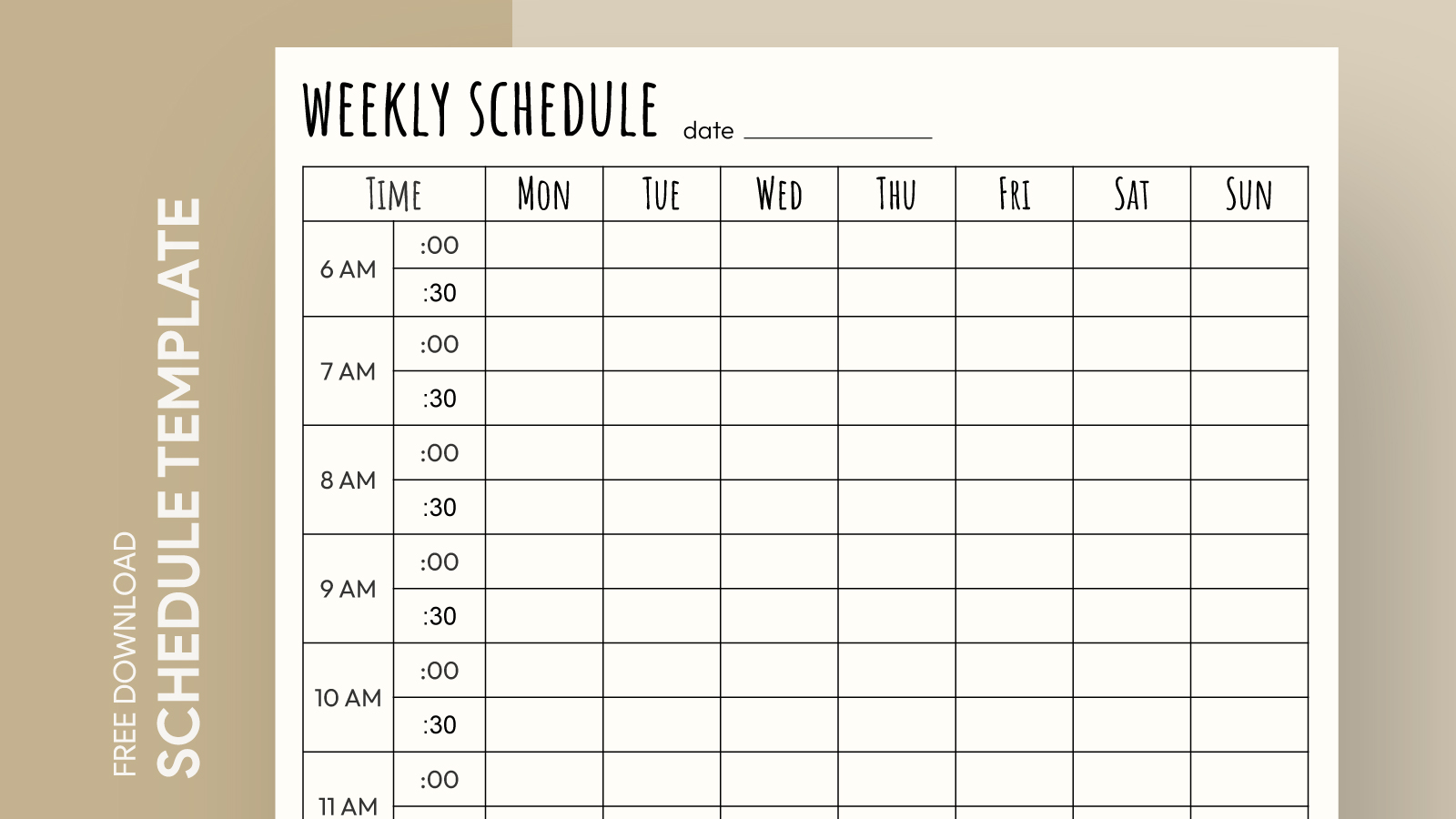 FREE DOWNLOAD
SCHEDULE TEMPLATE

WEEKLY SCHEDULE date ____________

| TIME | | MON | TUE | WED | THU | FRI | SAT | SUN |
|---|---|---|---|---|---|---|---|---|
| 6 AM | :00 | | | | | | | |
| | :30 | | | | | | | |
| 7 AM | :00 | | | | | | | |
| | :30 | | | | | | | |
| 8 AM | :00 | | | | | | | |
| | :30 | | | | | | | |
| 9 AM | :00 | | | | | | | |
| | :30 | | | | | | | |
| 10 AM | :00 | | | | | | | |
| | :30 | | | | | | | |
| 11 AM | :00 | | | | | | | |